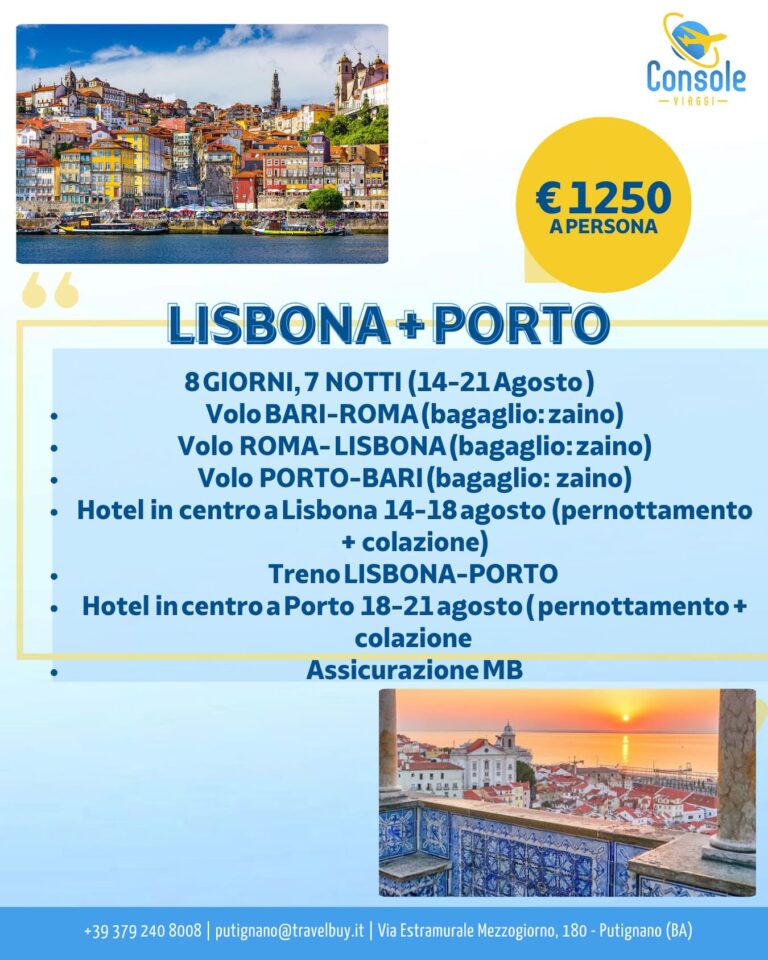 Console
VIAGGI

€ 1250
A PERSONA

LISBONA + PORTO

8 GIORNI, 7 NOTTI (14-21 Agosto)

• Volo BARI-ROMA (bagaglio: zaino)
• Volo ROMA- LISBONA (bagaglio: zaino)
• Volo PORTO-BARI (bagaglio: zaino)
• Hotel in centro a Lisbona 14-18 agosto (pernottamento + colazione)
• Treno LISBONA-PORTO
• Hotel in centro a Porto 18-21 agosto (pernottamento + colazione
• Assicurazione MB

+39 379 240 8008 | putignano@travelbuy.it | Via Estramurale Mezzogiorno, 180 - Putignano (BA)